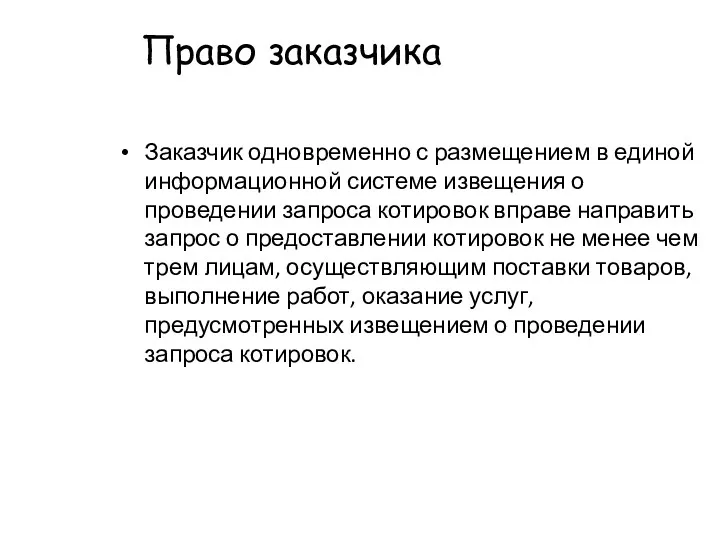 Право заказчика

• Заказчик одновременно с размещением в единой информационной системе извещения о проведении запроса котировок вправе направить запрос о предоставлении котировок не менее чем трем лицам, осуществляющим поставки товаров, выполнение работ, оказание услуг, предусмотренных извещением о проведении запроса котировок.